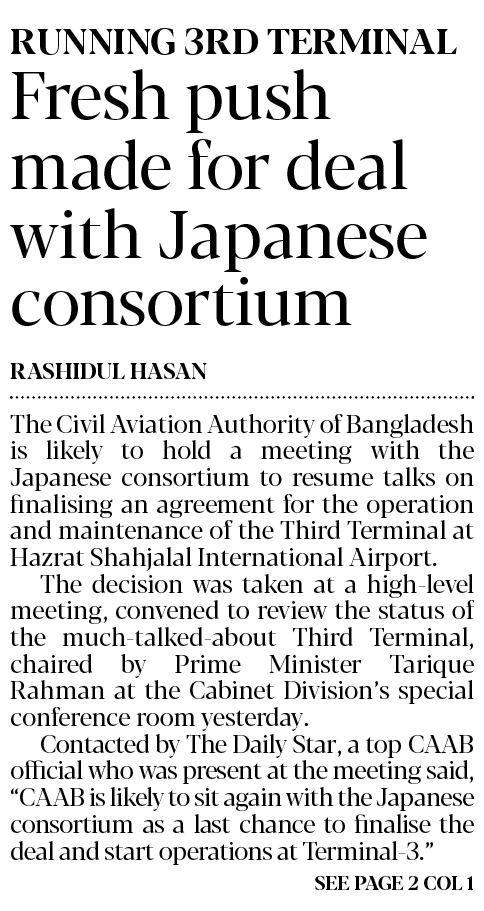 RUNNING 3RD TERMINAL

Fresh push made for deal with Japanese consortium

RASHIDUL HASAN

The Civil Aviation Authority of Bangladesh is likely to hold a meeting with the Japanese consortium to resume talks on finalising an agreement for the operation and maintenance of the Third Terminal at Hazrat Shahjalal International Airport.

The decision was taken at a high-level meeting, convened to review the status of the much-talked-about Third Terminal, chaired by Prime Minister Tarique Rahman at the Cabinet Division's special conference room yesterday.

Contacted by The Daily Star, a top CAAB official who was present at the meeting said, "CAAB is likely to sit again with the Japanese consortium as a last chance to finalise the deal and start operations at Terminal-3."

SEE PAGE 2 COL 1